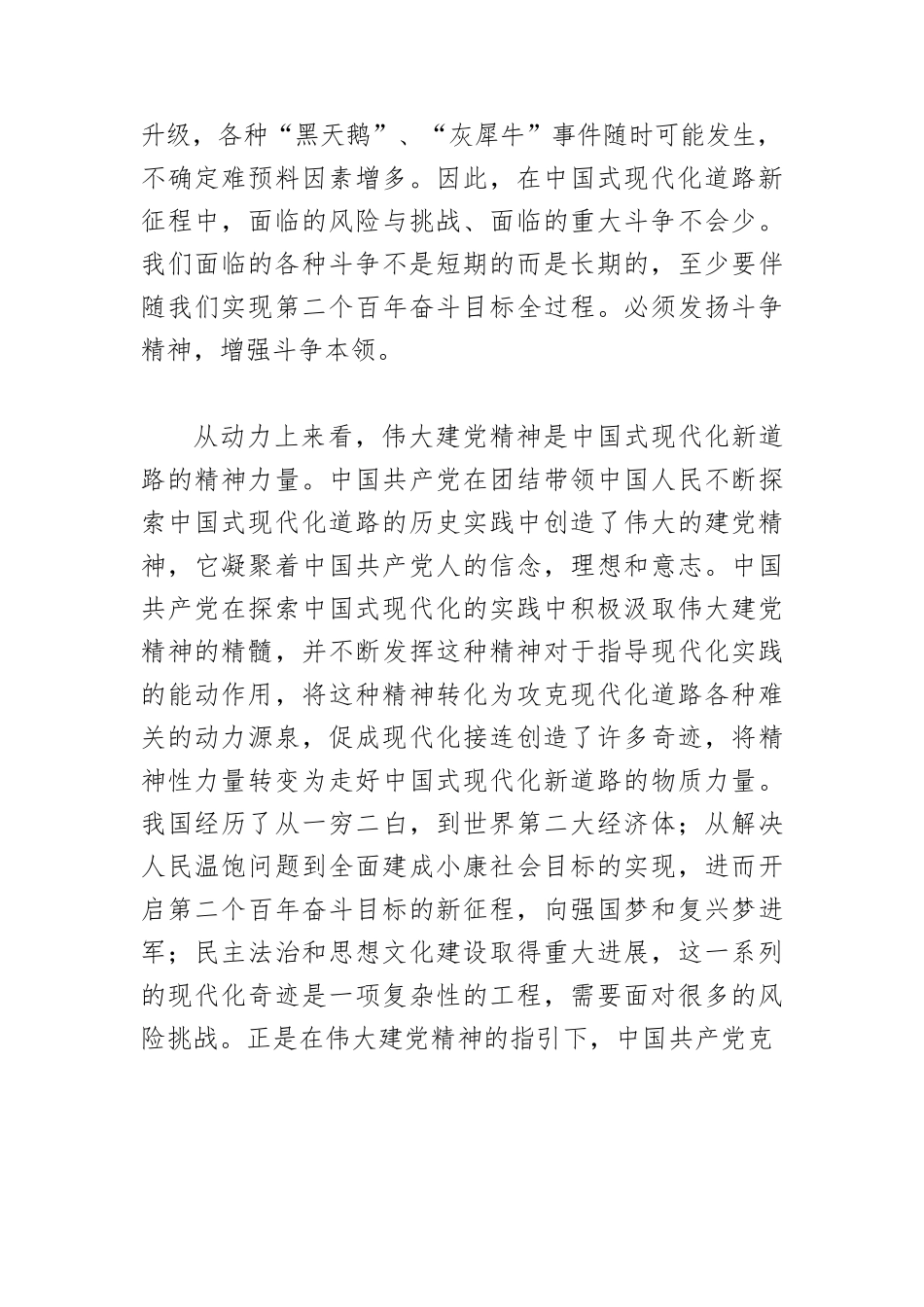 升级，各种“黑天鹅”、“灰犀牛”事件随时可能发生，不确定难预料因素增多。因此，在中国式现代化道路新征程中，面临的风险与挑战、面临的重大斗争不会少。我们面临的各种斗争不是短期的而是长期的，至少要伴随我们实现第二个百年奋斗目标全过程。必须发扬斗争精神，增强斗争本领。

从动力上来看，伟大建党精神是中国式现代化新道路的精神力量。中国共产党在团结带领中国人民不断探索中国式现代化道路的历史实践中创造了伟大的建党精神，它凝聚着中国共产党人的信念，理想和意志。中国共产党在探索中国式现代化的实践中积极汲取伟大建党精神的精髓，并不断发挥这种精神对于指导现代化实践的能动作用，将这种精神转化为攻克现代化道路各种难关的动力源泉，促成现代化接连创造了许多奇迹，将精神性力量转变为走好中国式现代化新道路的物质力量。我国经历了从一穷二白，到世界第二大经济体；从解决人民温饱问题到全面建成小康社会目标的实现，进而开启第二个百年奋斗目标的新征程，向强国梦和复兴梦进军；民主法治和思想文化建设取得重大进展，这一系列的现代化奇迹是一项复杂性的工程，需要面对很多的风险挑战。正是在伟大建党精神的指引下，中国共产党克